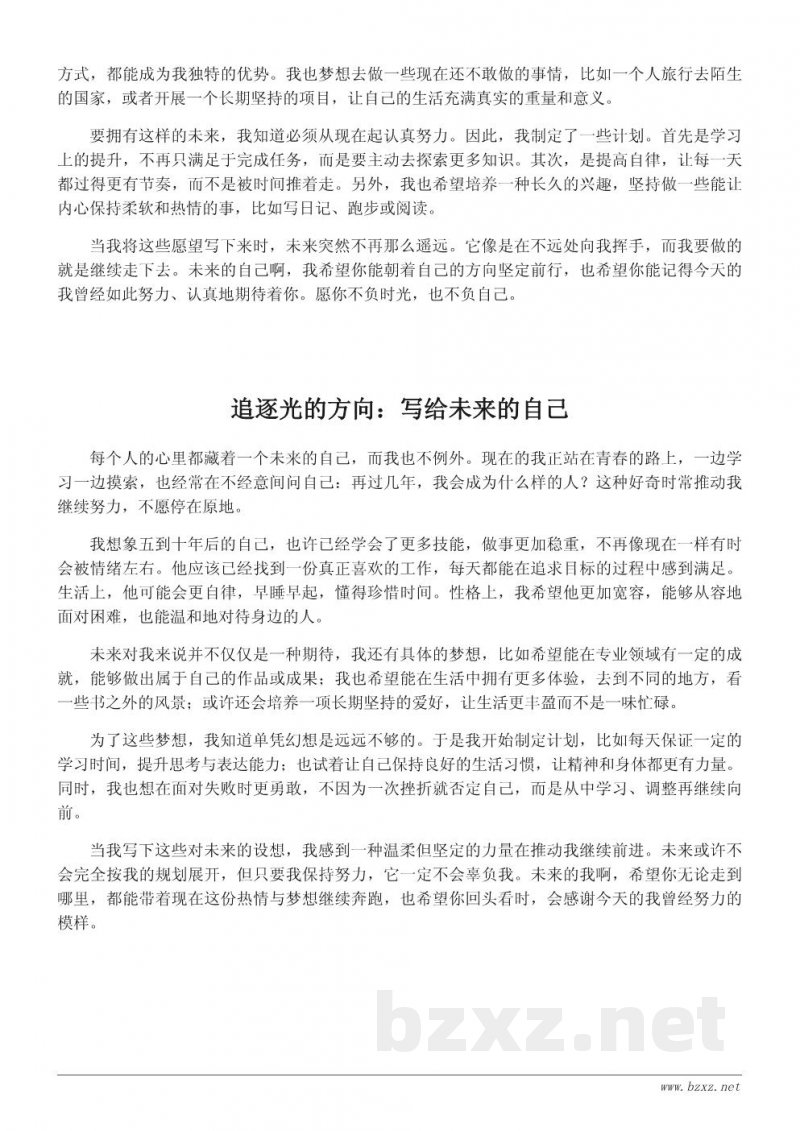 方式，都能成为我独特的优势。我也梦想去做一些现在还不敢做的事情，比如一个人旅行去陌生的国家，或者开展一个长期坚持的项目，让自己的生活充满真实的重量和意义。

要拥有这样的未来，我知道必须从现在起认真努力。因此，我制定了一些计划。首先是学习上的提升，不再只满足于完成任务，而是要主动去探索更多知识。其次，是提高自律，让每一天都过得更有节奏，而不是被时间推着走。另外，我也希望培养一种长久的兴趣，坚持做一些能让内心保持柔软和热情的事，比如写日记、跑步或阅读。

当我将这些愿望写下来时，未来突然不再那么遥远。它像是在不远处向我挥手，而我要做的就是继续走下去。未来的自己啊，我希望你能朝着自己的方向坚定前行，也希望你能记得今天的我曾经如此努力、认真地期待着你。愿你不负时光，也不负自己。

追逐光的方向：写给未来的自己

每个人的心里都藏着一个未来的自己，而我也不例外。现在的我正站在青春的路上，一边学习一边摸索，也经常在不经意间问自己：再过几年，我会成为什么样的人？这种好奇时常推动我继续努力，不愿停在原地。

我想象五到十年后的自己，也许已经学会了更多技能，做事更加稳重，不再像现在一样有时会被情绪左右。他应该已经找到一份真正喜欢的工作，每天都能在追求目标的过程中感到满足。生活上，他可能会更自律，早睡早起，懂得珍惜时间。性格上，我希望他更加宽容，能够从容地面对困难，也能温和地对待身边的人。

未来对我来说并不仅仅是一种期待，我还有具体的梦想，比如希望能在专业领域有一定的成就，能够做出属于自己的作品或成果；我也希望能在生活中拥有更多体验，去到不同的地方，看一些书之外的风景；或许还会培养一项长期坚持的爱好，让生活更丰盈而不是一味忙碌。

为了这些梦想，我知道单凭幻想是远远不够的。于是我开始制定计划，比如每天保证一定的学习时间，提升思考与表达能力；也试着让自己保持良好的生活习惯，让精神和身体都更有力量。同时，我也想在面对失败时更勇敢，不因为一次挫折就否定自己，而是从中学习、调整再继续向前。

当我写下这些对未来的设想，我感到一种温柔但坚定的力量在推动我继续前进。未来或许不会完全按我的规划展开，但只要我保持努力，它一定不会辜负我。未来的我啊，希望你无论走到哪里，都能带着现在这份热情与梦想继续奔跑，也希望你回头看时，会感谢今天的我曾经努力的模样。

bzxz.net

www.bzxz.net